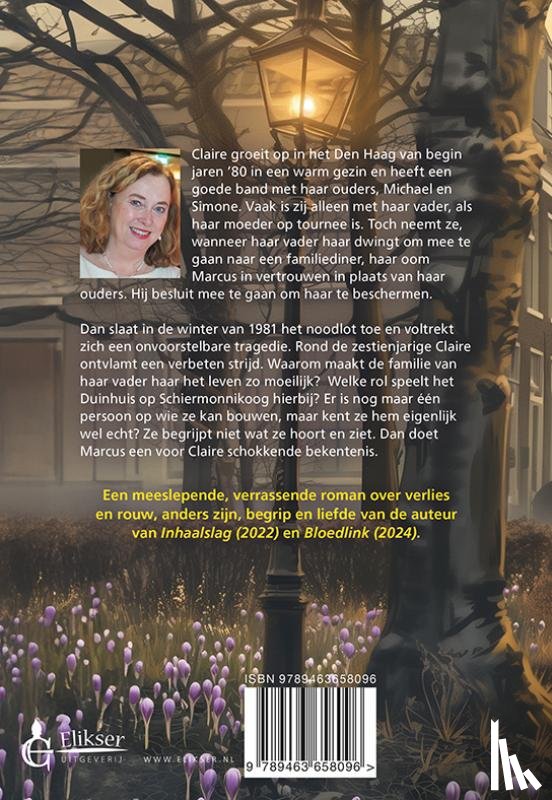 Claire groeit op in het Den Haag van begin jaren '80 in een warm gezin en heeft een goede band met haar ouders, Michael en Simone. Vaak is zij alleen met haar vader, als haar moeder op tournee is. Toch neemt ze, wanneer haar vader haar dwingt om mee te gaan naar een familiediner, haar oom Marcus in vertrouwen in plaats van haar ouders. Hij besluit mee te gaan om haar te beschermen.

Dan slaat in de winter van 1981 het noodlot toe en voltrekt zich een onvoorstelbare tragedie. Rond de zestienjarige Claire ontvlamt een verbeten strijd. Waarom maakt de familie van haar vader haar het leven zo moeilijk? Welke rol speelt het Duinhuis op Schiermonnikoog hierbij? Er is nog maar één persoon op wie ze kan bouwen, maar kent ze hem eigenlijk wel echt? Ze begrijpt niet wat ze hoort en ziet. Dan doet Marcus een voor Claire schokkende bekentenis.

Een meeslepende, verrassende roman over verlies en rouw, anders zijn, begrip en liefde van de auteur van Inhaalslag (2022) en Bloedlink (2024).

ISBN 9789463658096

9 789463 658096 >

Elikser
UITGEVERIJ
WWW.ELIKSER.NL